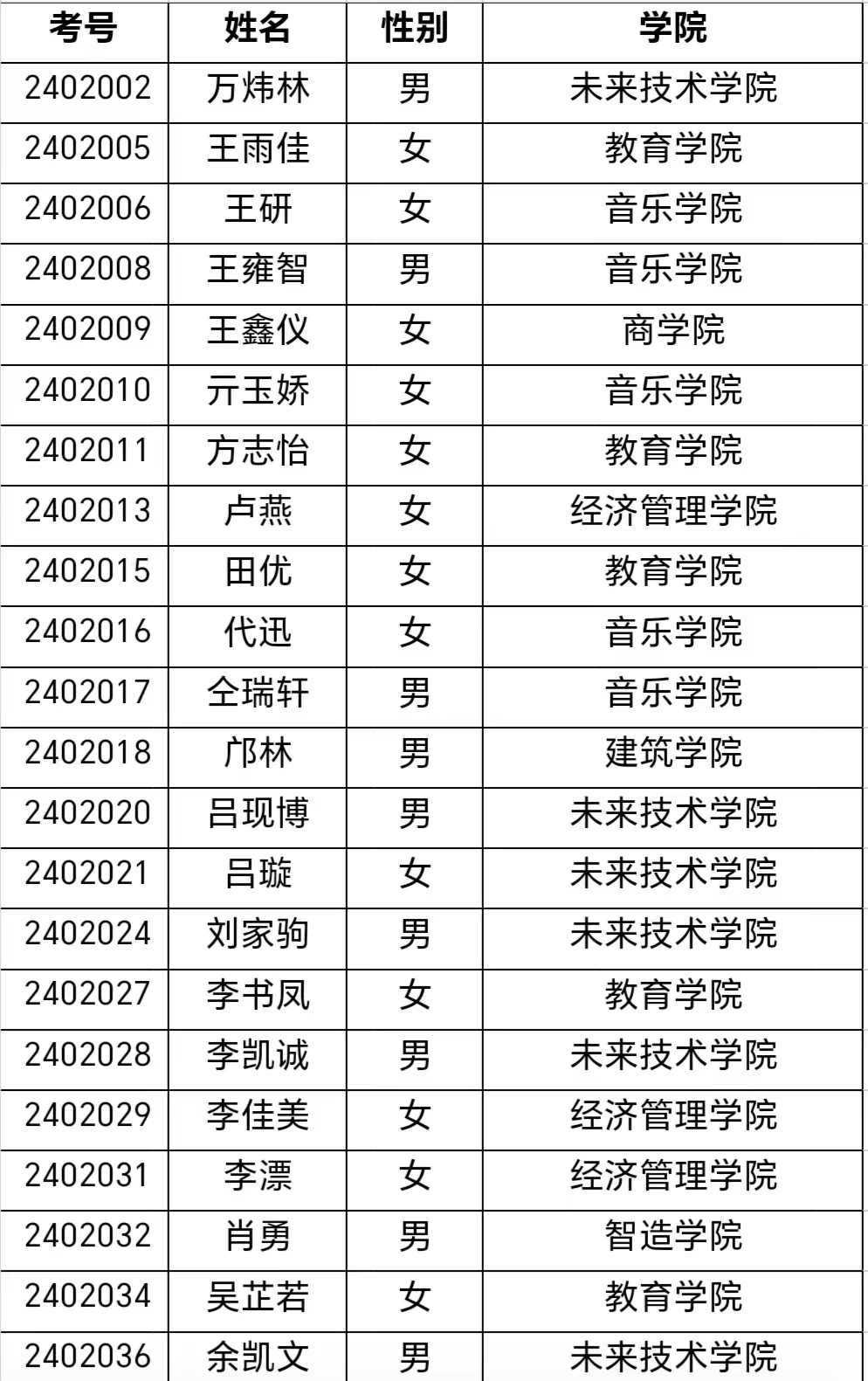 | 考号 | 姓名 | 性别 | 学院 |
|---|---|---|---|
| 2402002 | 万炜林 | 男 | 未来技术学院 |
| 2402005 | 王雨佳 | 女 | 教育学院 |
| 2402006 | 王研 | 女 | 音乐学院 |
| 2402008 | 王雍智 | 男 | 音乐学院 |
| 2402009 | 王鑫仪 | 女 | 商学院 |
| 2402010 | 亓玉娇 | 女 | 音乐学院 |
| 2402011 | 方志怡 | 女 | 教育学院 |
| 2402013 | 卢燕 | 女 | 经济管理学院 |
| 2402015 | 田优 | 女 | 教育学院 |
| 2402016 | 代迅 | 女 | 音乐学院 |
| 2402017 | 仝瑞轩 | 男 | 音乐学院 |
| 2402018 | 邝林 | 男 | 建筑学院 |
| 2402020 | 吕现博 | 男 | 未来技术学院 |
| 2402021 | 吕璇 | 女 | 未来技术学院 |
| 2402024 | 刘家驹 | 男 | 未来技术学院 |
| 2402027 | 李书凤 | 女 | 教育学院 |
| 2402028 | 李凯诚 | 男 | 未来技术学院 |
| 2402029 | 李佳美 | 女 | 经济管理学院 |
| 2402031 | 李漂 | 女 | 经济管理学院 |
| 2402032 | 肖勇 | 男 | 智造学院 |
| 2402034 | 吴芷若 | 女 | 教育学院 |
| 2402036 | 余凯文 | 男 | 未来技术学院 |